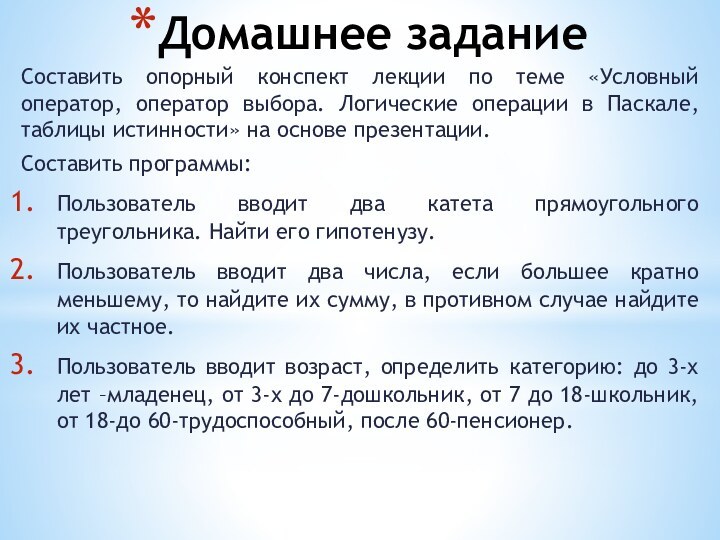 *Домашнее задание

Составить опорный конспект лекции по теме «Условный оператор, оператор выбора. Логические операции в Паскале, таблицы истинности» на основе презентации.

Составить программы:

1. Пользователь вводит два катета прямоугольного треугольника. Найти его гипотенузу.

2. Пользователь вводит два числа, если большее кратно меньшему, то найдите их сумму, в противном случае найдите их частное.

3. Пользователь вводит возраст, определить категорию: до 3-х лет –младенец, от 3-х до 7-дошкольник, от 7 до 18-школьник, от 18-до 60-трудоспособный, после 60-пенсионер.